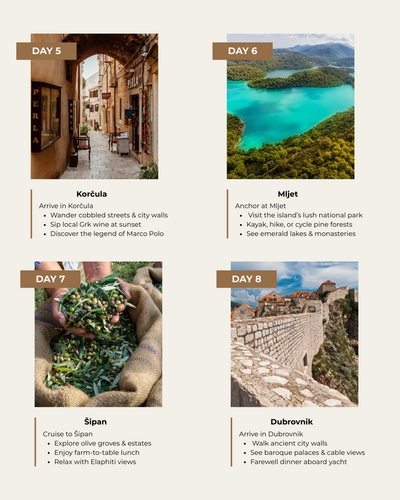 DAY 5

PERLA

Korčula

Arrive in Korčula

- Wander cobbled streets & city walls
- Sip local Grk wine at sunset
- Discover the legend of Marco Polo

DAY 6

Mljet

Anchor at Mljet

- Visit the island's lush national park
- Kayak, hike, or cycle pine forests
- See emerald lakes & monasteries

DAY 7

Šipan

Cruise to Šipan

- Explore olive groves & estates
- Enjoy farm-to-table lunch
- Relax with Elaphiti views

DAY 8

Dubrovnik

Arrive in Dubrovnik

- Walk ancient city walls
- See baroque palaces & cable views
- Farewell dinner aboard yacht